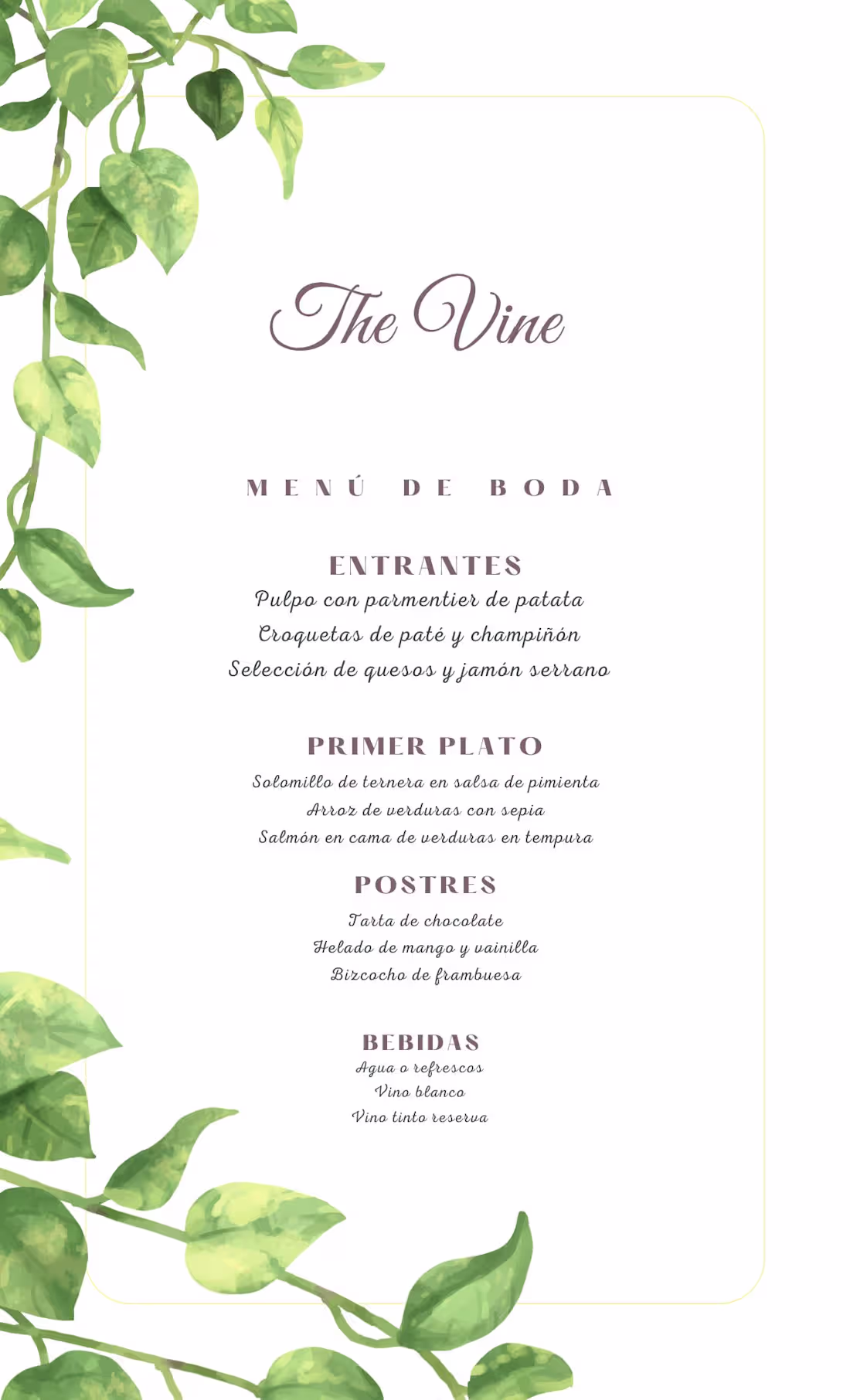 The Vine

MENÚ DE BODA

ENTRANTES
Pulpo con parmentier de patata
Croquetas de paté y champiñón
Selección de quesos y jamón serrano

PRIMER PLATO
Solomillo de ternera en salsa de pimienta
Arroz de verduras con sepia
Salmón en cama de verduras en tempura

POSTRES
Tarta de chocolate
Helado de mango y vainilla
Bizcocho de frambuesa

BEBIDAS
Agua o refrescos
Vino blanco
Vino tinto reserva